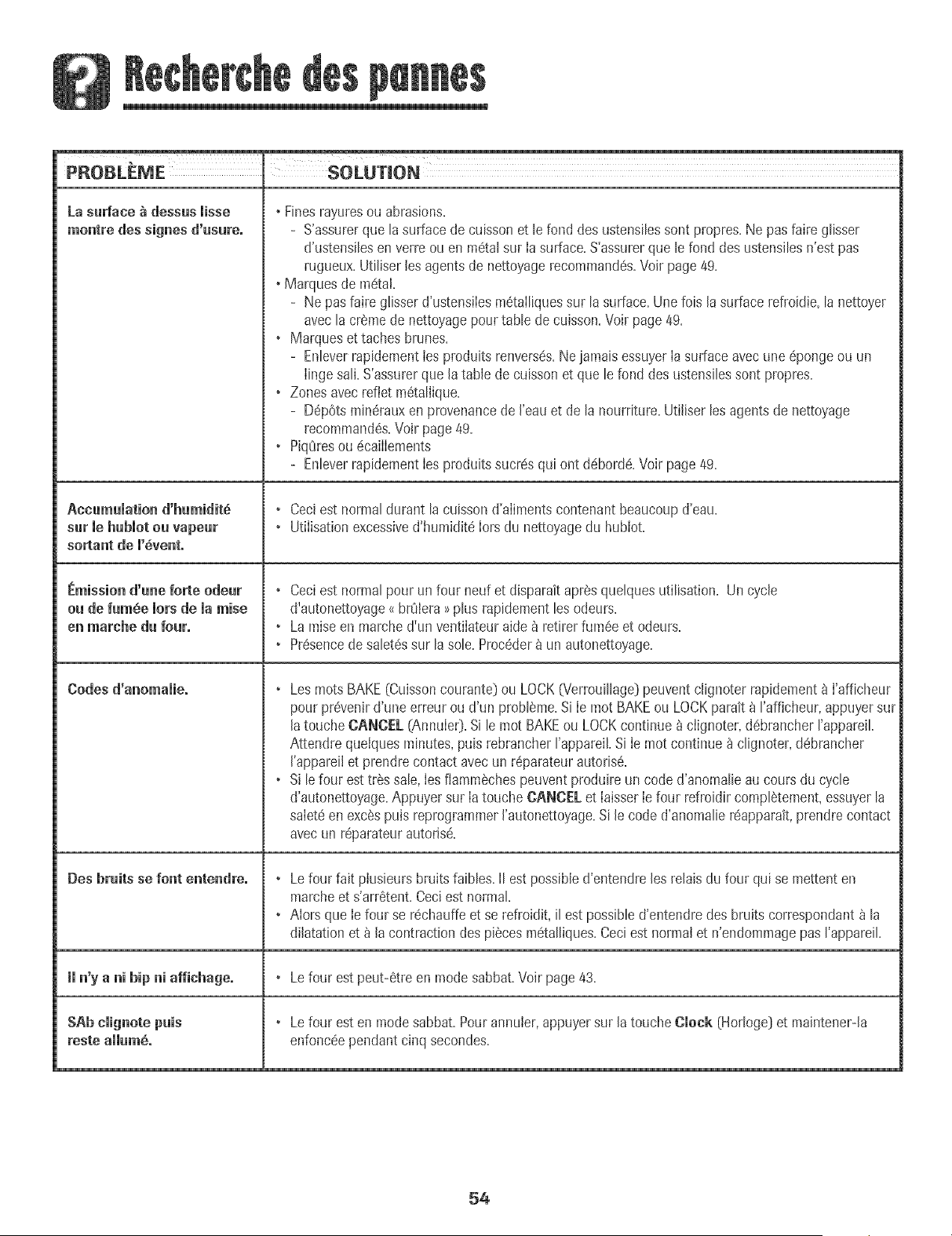 Recherche des pannes

| PROBLÈME | SOLUTION |
|---|---|
| La surface à dessus lisse montre des signes d'usure. | • Fines rayures ou abrasions. - S'assurer que la surface de cuisson et le fond des ustensiles sont propres. Ne pas faire glisser d'ustensiles en verre ou en métal sur la surface. S'assurer que le fond des ustensiles n'est pas rugueux. Utiliser les agents de nettoyage recommandés. Voir page 49. • Marques de métal. - Ne pas faire glisser d'ustensiles métalliques sur la surface. Une fois la surface refroidie, la nettoyer avec la crème de nettoyage pour table de cuisson. Voir page 49. • Marques et taches brunes. - Enlever rapidement les produits renversés. Ne jamais essuyer la surface avec une éponge ou un linge sali. S'assurer que la table de cuisson et que le fond des ustensiles sont propres. • Zones avec reflet métallique. - Dépôts minéraux en provenance de l'eau et de la nourriture. Utiliser les agents de nettoyage recommandés. Voir page 49. • Piqûres ou écaillements - Enlever rapidement les produits sucrés qui ont débordé. Voir page 49. |
| Accumulation d'humidité sur le hublot ou vapeur sortant de l'évent. | • Ceci est normal durant la cuisson d'aliments contenant beaucoup d'eau. • Utilisation excessive d'humidité lors du nettoyage du hublot. |
| Émission d'une forte odeur ou de fumée lors de la mise en marche du four. | • Ceci est normal pour un four neuf et disparaît après quelques utilisation. Un cycle d'autonettoyage « brûlera » plus rapidement les odeurs. • La mise en marche d'un ventilateur aide à retirer fumée et odeurs. • Présence de saletés sur la sole. Procéder à un autonettoyage. |
| Codes d'anomalie. | • Les mots BAKE (Cuisson courante) ou LOCK (Verrouillage) peuvent clignoter rapidement à l'afficheur pour prévenir d'une erreur ou d'un problème. Si le mot BAKE ou LOCK paraît à l'afficheur, appuyer sur la touche **CANCEL** (Annuler). Si le mot BAKE ou LOCK continue à clignoter, débrancher l'appareil. Attendre quelques minutes, puis rebrancher l'appareil. Si le mot continue à clignoter, débrancher l'appareil et prendre contact avec un réparateur autorisé. • Si le four est très sale, les flammèches peuvent produire un code d'anomalie au cours du cycle d'autonettoyage. Appuyer sur la touche **CANCEL** et laisser le four refroidir complètement, essuyer la saleté en excès puis reprogrammer l'autonettoyage. Si le code d'anomalie réapparaît, prendre contact avec un réparateur autorisé. |
| Des bruits se font entendre. | • Le four fait plusieurs bruits faibles. Il est possible d'entendre les relais du four qui se mettent en marche et s'arrêtent. Ceci est normal. • Alors que le four se réchauffe et se refroidit, il est possible d'entendre des bruits correspondant à la dilatation et à la contraction des pièces métalliques. Ceci est normal et n'endommage pas l'appareil. |
| Il n'y a ni bip ni affichage. | • Le four est peut-être en mode sabbat. Voir page 43. |
| SAb clignote puis reste allumé. | • Le four est en mode sabbat. Pour annuler, appuyer sur la touche **Clock** (Horloge) et maintener-la enfoncée pendant cinq secondes. |

54